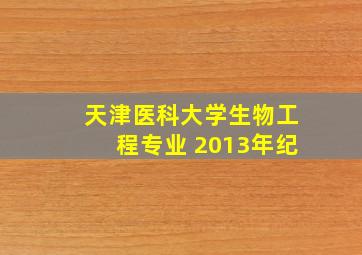 天津医科大学生物工程专业 2013年纪